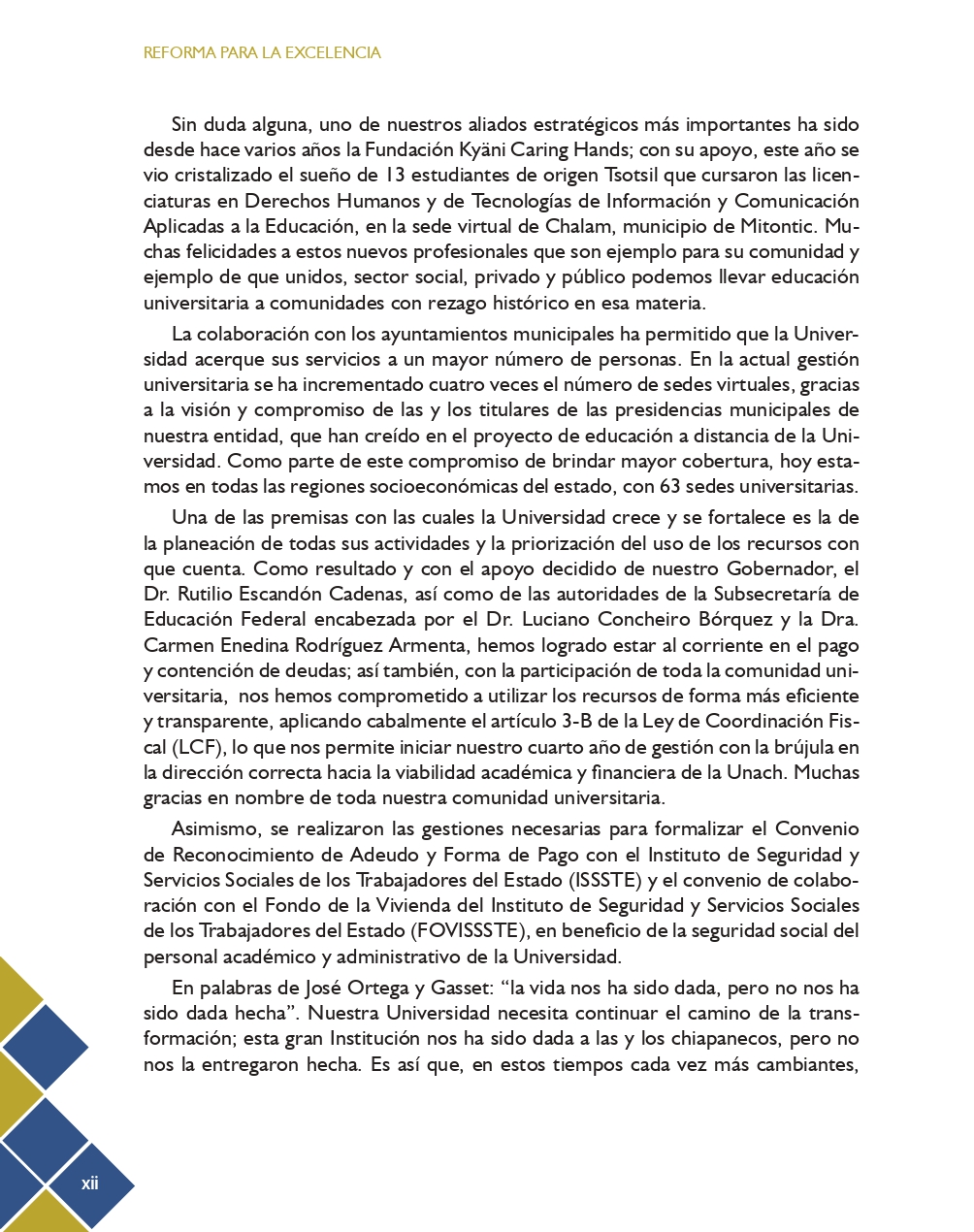 REFORMA PARA LA EXCELENCIA

Sin duda alguna, uno de nuestros aliados estratégicos más importantes ha sido desde hace varios años la Fundación Kyäni Caring Hands; con su apoyo, este año se vio cristalizado el sueño de 13 estudiantes de origen Tsotsil que cursaron las licenciaturas en Derechos Humanos y de Tecnologías de Información y Comunicación Aplicadas a la Educación, en la sede virtual de Chalam, municipio de Mitontic. Muchas felicidades a estos nuevos profesionales que son ejemplo para su comunidad y ejemplo de que unidos, sector social, privado y público podemos llevar educación universitaria a comunidades con rezago histórico en esa materia.

La colaboración con los ayuntamientos municipales ha permitido que la Universidad acerque sus servicios a un mayor número de personas. En la actual gestión universitaria se ha incrementado cuatro veces el número de sedes virtuales, gracias a la visión y compromiso de las y los titulares de las presidencias municipales de nuestra entidad, que han creído en el proyecto de educación a distancia de la Universidad. Como parte de este compromiso de brindar mayor cobertura, hoy estamos en todas las regiones socioeconómicas del estado, con 63 sedes universitarias.

Una de las premisas con las cuales la Universidad crece y se fortalece es la de la planeación de todas sus actividades y la priorización del uso de los recursos con que cuenta. Como resultado y con el apoyo decidido de nuestro Gobernador, el Dr. Rutilio Escandón Cadenas, así como de las autoridades de la Subsecretaría de Educación Federal encabezada por el Dr. Luciano Concheiro Bórquez y la Dra. Carmen Enedina Rodríguez Armenta, hemos logrado estar al corriente en el pago y contención de deudas; así también, con la participación de toda la comunidad universitaria, nos hemos comprometido a utilizar los recursos de forma más eficiente y transparente, aplicando cabalmente el artículo 3-B de la Ley de Coordinación Fiscal (LCF), lo que nos permite iniciar nuestro cuarto año de gestión con la brújula en la dirección correcta hacia la viabilidad académica y financiera de la Unach. Muchas gracias en nombre de toda nuestra comunidad universitaria.

Asimismo, se realizaron las gestiones necesarias para formalizar el Convenio de Reconocimiento de Adeudo y Forma de Pago con el Instituto de Seguridad y Servicios Sociales de los Trabajadores del Estado (ISSSTE) y el convenio de colaboración con el Fondo de la Vivienda del Instituto de Seguridad y Servicios Sociales de los Trabajadores del Estado (FOVISSSTE), en beneficio de la seguridad social del personal académico y administrativo de la Universidad.

En palabras de José Ortega y Gasset: “la vida nos ha sido dada, pero no nos ha sido dada hecha”. Nuestra Universidad necesita continuar el camino de la transformación; esta gran Institución nos ha sido dada a las y los chiapanecos, pero no nos la entregaron hecha. Es así que, en estos tiempos cada vez más cambiantes,

xii